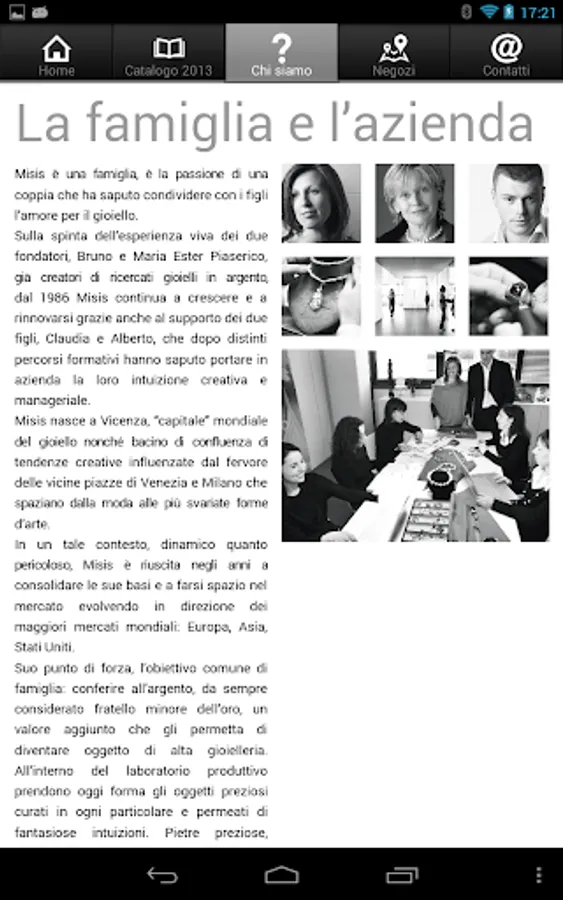 17:21

Home
Catalogo 2013
Chi siamo
Negozi
Contatti

La famiglia e l'azienda

Misis è una famiglia, è la passione di una coppia che ha saputo condividere con i figli l'amore per il gioiello.
Sulla spinta dell'esperienza viva dei due fondatori, Bruno e Maria Ester Piaserico, gia creatori di ricercati gioielli in argento, dal 1986 Misis continua a crescere e a rinnovarsi grazie anche al supporto dei due figli, Claudia e Alberto, che dopo distinti percorsi formativi hanno saputo portare in azienda la loro intuizione creativa e manageriale.
Misis nasce a Vicenza, "capitale" mondiale del gioiello nonché bacino di confluenza di tendenze creative influenzate dal fervore delle vicine piazze di Venezia e Milano che spaziano dalla moda alle più svariate forme d'arte.
In un tale contesto, dinamico quanto pericoloso, Misis è riuscita negli anni a consolidare le sue basi e a farsi spazio nel mercato evolvendo in direzione dei maggiori mercati mondiali: Europa, Asia, Stati Uniti.
Suo punto di forza, l'obiettivo comune di famiglia: conferire all'argento, da sempre considerato fratello minore dell'oro, un valore aggiunto che gli permetta di diventare oggetto di alta gioielleria. All'interno del laboratorio produttivo prendono oggi forma gli oggetti preziosi curati in ogni particolare e permeati di fantasiose intuizioni. Pietre preziose,